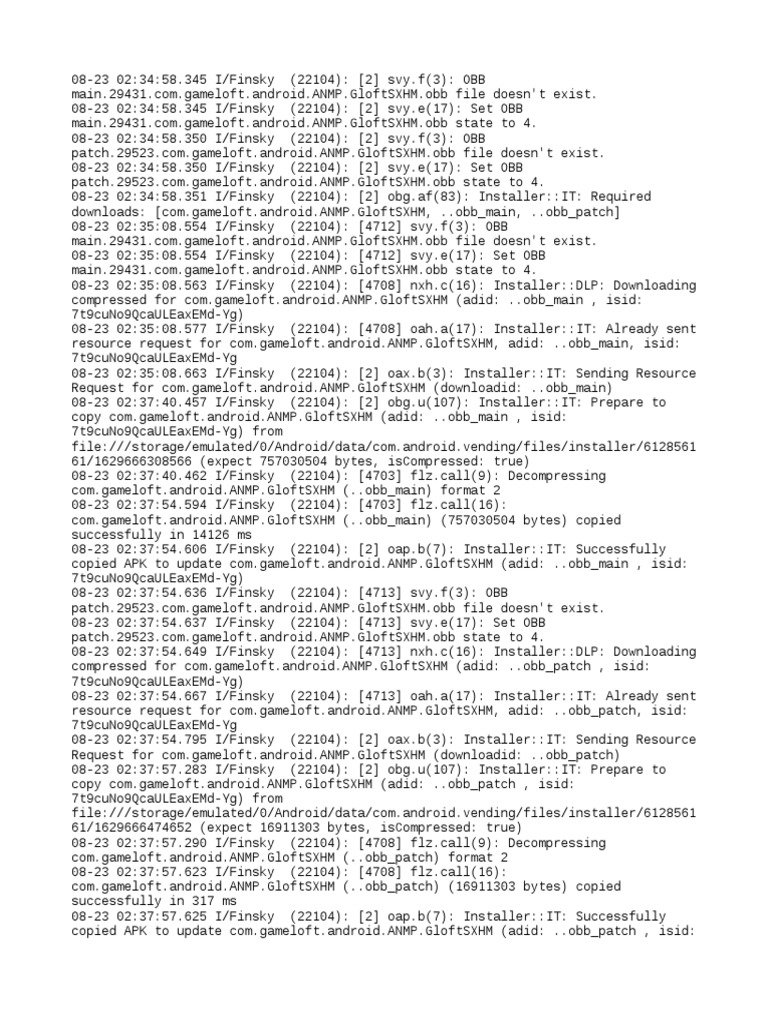 08-23 02:34:58.345 I/Finsky (22104): [2] svy.f(3): OBB main.29431.com.gameloft.android.ANMP.GloftSXHM.obb file doesn't exist.
08-23 02:34:58.345 I/Finsky (22104): [2] svy.e(17): Set OBB main.29431.com.gameloft.android.ANMP.GloftSXHM.obb state to 4.
08-23 02:34:58.350 I/Finsky (22104): [2] svy.f(3): OBB patch.29523.com.gameloft.android.ANMP.GloftSXHM.obb file doesn't exist.
08-23 02:34:58.350 I/Finsky (22104): [2] svy.e(17): Set OBB patch.29523.com.gameloft.android.ANMP.GloftSXHM.obb state to 4.
08-23 02:34:58.351 I/Finsky (22104): [2] obg.af(83): Installer::IT: Required downloads: [com.gameloft.android.ANMP.GloftSXHM, ..obb_main, ..obb_patch]
08-23 02:35:08.554 I/Finsky (22104): [4712] svy.f(3): OBB main.29431.com.gameloft.android.ANMP.GloftSXHM.obb file doesn't exist.
08-23 02:35:08.554 I/Finsky (22104): [4712] svy.e(17): Set OBB main.29431.com.gameloft.android.ANMP.GloftSXHM.obb state to 4.
08-23 02:35:08.563 I/Finsky (22104): [4708] nxh.c(16): Installer::DLP: Downloading compressed for com.gameloft.android.ANMP.GloftSXHM (adid: ..obb_main , isid: 7t9cuNo9QcaULEaxEMd-Yg)
08-23 02:35:08.577 I/Finsky (22104): [4708] oah.a(17): Installer::IT: Already sent resource request for com.gameloft.android.ANMP.GloftSXHM, adid: ..obb_main, isid: 7t9cuNo9QcaULEaxEMd-Yg
08-23 02:35:08.663 I/Finsky (22104): [2] oax.b(3): Installer::IT: Sending Resource Request for com.gameloft.android.ANMP.GloftSXHM (downloadid: ..obb_main)
08-23 02:37:40.457 I/Finsky (22104): [2] obg.u(107): Installer::IT: Prepare to copy com.gameloft.android.ANMP.GloftSXHM (adid: ..obb_main , isid: 7t9cuNo9QcaULEaxEMd-Yg) from file:///storage/emulated/0/Android/data/com.android.vending/files/installer/612856161/1629666308566 (expect 757030504 bytes, isCompressed: true)
08-23 02:37:40.462 I/Finsky (22104): [4703] flz.call(9): Decompressing com.gameloft.android.ANMP.GloftSXHM (..obb_main) format 2
08-23 02:37:54.594 I/Finsky (22104): [4703] flz.call(16): com.gameloft.android.ANMP.GloftSXHM (..obb_main) (757030504 bytes) copied successfully in 14126 ms
08-23 02:37:54.606 I/Finsky (22104): [2] oap.b(7): Installer::IT: Successfully copied APK to update com.gameloft.android.ANMP.GloftSXHM (adid: ..obb_main , isid: 7t9cuNo9QcaULEaxEMd-Yg)
08-23 02:37:54.636 I/Finsky (22104): [4713] svy.f(3): OBB patch.29523.com.gameloft.android.ANMP.GloftSXHM.obb file doesn't exist.
08-23 02:37:54.637 I/Finsky (22104): [4713] svy.e(17): Set OBB patch.29523.com.gameloft.android.ANMP.GloftSXHM.obb state to 4.
08-23 02:37:54.649 I/Finsky (22104): [4713] nxh.c(16): Installer::DLP: Downloading compressed for com.gameloft.android.ANMP.GloftSXHM (adid: ..obb_patch , isid: 7t9cuNo9QcaULEaxEMd-Yg)
08-23 02:37:54.667 I/Finsky (22104): [4713] oah.a(17): Installer::IT: Already sent resource request for com.gameloft.android.ANMP.GloftSXHM, adid: ..obb_patch, isid: 7t9cuNo9QcaULEaxEMd-Yg
08-23 02:37:54.795 I/Finsky (22104): [2] oax.b(3): Installer::IT: Sending Resource Request for com.gameloft.android.ANMP.GloftSXHM (downloadid: ..obb_patch)
08-23 02:37:57.283 I/Finsky (22104): [2] obg.u(107): Installer::IT: Prepare to copy com.gameloft.android.ANMP.GloftSXHM (adid: ..obb_patch , isid: 7t9cuNo9QcaULEaxEMd-Yg) from file:///storage/emulated/0/Android/data/com.android.vending/files/installer/612856161/1629666474652 (expect 16911303 bytes, isCompressed: true)
08-23 02:37:57.290 I/Finsky (22104): [4708] flz.call(9): Decompressing com.gameloft.android.ANMP.GloftSXHM (..obb_patch) format 2
08-23 02:37:57.623 I/Finsky (22104): [4708] flz.call(16): com.gameloft.android.ANMP.GloftSXHM (..obb_patch) (16911303 bytes) copied successfully in 317 ms
08-23 02:37:57.625 I/Finsky (22104): [2] oap.b(7): Installer::IT: Successfully copied APK to update com.gameloft.android.ANMP.GloftSXHM (adid: ..obb_patch , isid: